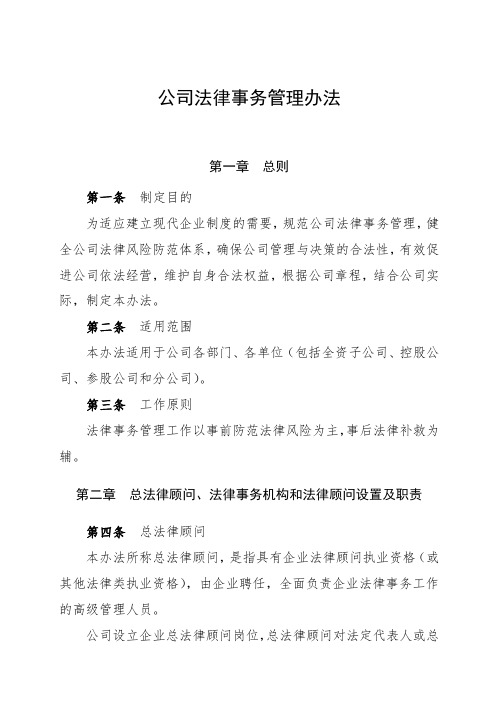 公司法律事务管理办法

第一章　总则

第一条　制定目的

为适应建立现代企业制度的需要，规范公司法律事务管理，健全公司法律风险防范体系，确保公司管理与决策的合法性，有效促进公司依法经营，维护自身合法权益，根据公司章程，结合公司实际，制定本办法。

第二条　适用范围

本办法适用于公司各部门、各单位（包括全资子公司、控股公司、参股公司和分公司）。

第三条　工作原则

法律事务管理工作以事前防范法律风险为主，事后法律补救为辅。

第二章　总法律顾问、法律事务机构和法律顾问设置及职责

第四条　总法律顾问

本办法所称总法律顾问，是指具有企业法律顾问执业资格（或其他法律类执业资格），由企业聘任，全面负责企业法律事务工作的高级管理人员。

公司设立企业总法律顾问岗位，总法律顾问对法定代表人或总